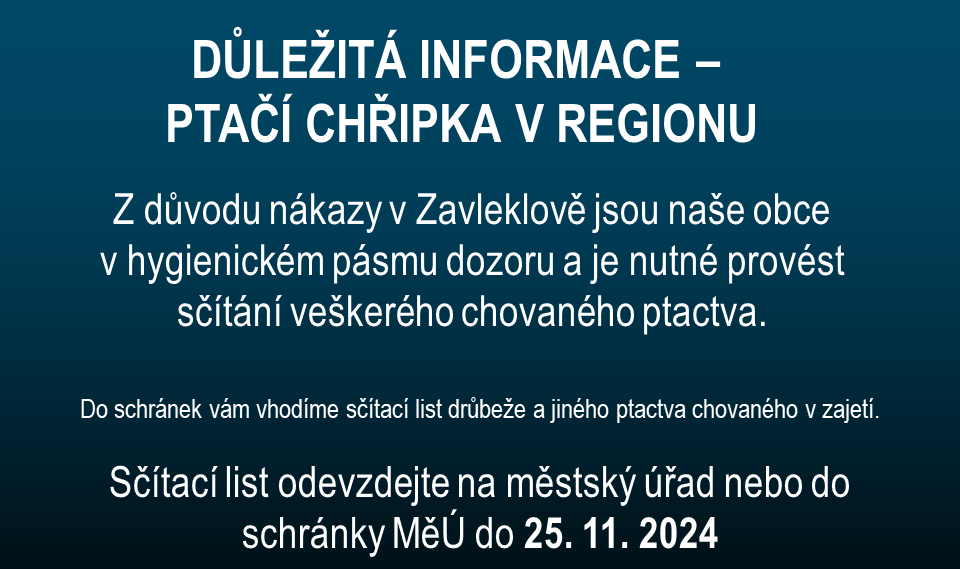 DŮLEŽITÁ INFORMACE – PTAČÍ CHŘIPKA V REGIONU

Z důvodu nákazy v Zavleklově jsou naše obce v hygienickém pásmu dozoru a je nutné provést sčítání veškerého chovaného ptactva.

Do schránek vám vhodíme sčítací list drůbeže a jiného ptactva chovaného v zajetí.

Sčítací list odevzdejte na městský úřad nebo do schránky MěÚ do 25. 11. 2024